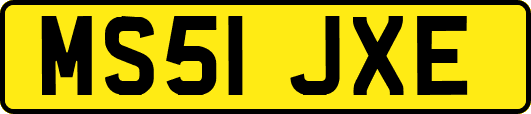 MS51 JXE